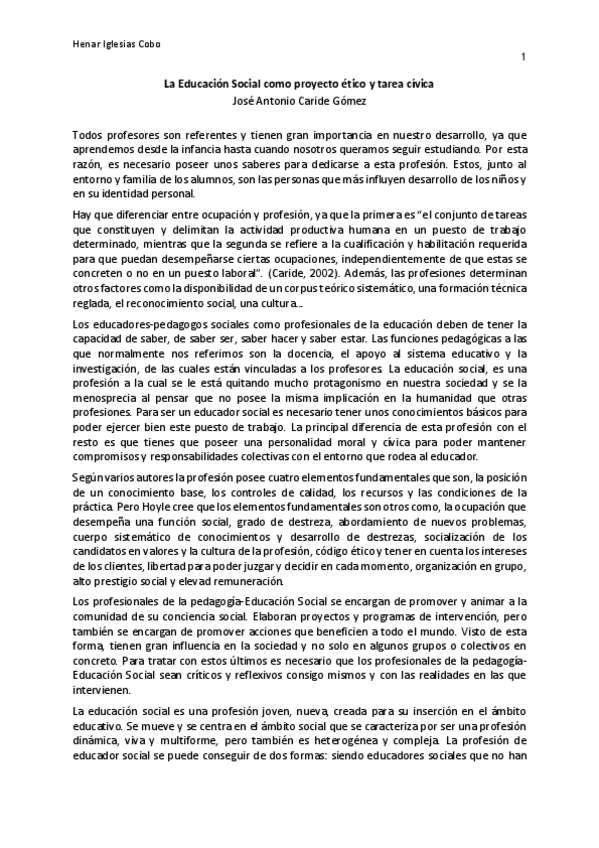 Henar Iglesias Cobo

1

La Educación Social como proyecto ético y tarea cívica
José Antonio Caride Gómez

Todos profesores son referentes y tienen gran importancia en nuestro desarrollo, ya que aprendemos desde la infancia hasta cuando nosotros queramos seguir estudiando. Por esta razón, es necesario poseer unos saberes para dedicarse a esta profesión. Estos, junto al entorno y familia de los alumnos, son las personas que más influyen desarrollo de los niños y en su identidad personal.

Hay que diferenciar entre ocupación y profesión, ya que la primera es "el conjunto de tareas que constituyen y delimitan la actividad productiva humana en un puesto de trabajo determinado, mientras que la segunda se refiere a la cualificación y habilitación requerida para que puedan desempeñarse ciertas ocupaciones, independientemente de que estas se concreten o no en un puesto laboral". (Caride, 2002). Además, las profesiones determinan otros factores como la disponibilidad de un corpus teórico sistemático, una formación técnica reglada, el reconocimiento social, una cultura...

Los educadores-pedagogos sociales como profesionales de la educación deben de tener la capacidad de saber, de saber ser, saber hacer y saber estar. Las funciones pedagógicas a las que normalmente nos referimos son la docencia, el apoyo al sistema educativo y la investigación, de las cuales están vinculadas a los profesores. La educación social, es una profesión a la cual se le está quitando mucho protagonismo en nuestra sociedad y se la menosprecia al pensar que no posee la misma implicación en la humanidad que otras profesiones. Para ser un educador social es necesario tener unos conocimientos básicos para poder ejercer bien este puesto de trabajo. La principal diferencia de esta profesión con el resto es que tienes que poseer una personalidad moral y cívica para poder mantener compromisos y responsabilidades colectivas con el entorno que rodea al educador.

Según varios autores la profesión posee cuatro elementos fundamentales que son, la posición de un conocimiento base, los controles de calidad, los recursos y las condiciones de la práctica. Pero Hoyle cree que los elementos fundamentales son otros como, la ocupación que desempeña una función social, grado de destreza, abordamiento de nuevos problemas, cuerpo sistemático de conocimientos y desarrollo de destrezas, socialización de los candidatos en valores y la cultura de la profesión, código ético y tener en cuenta los intereses de los clientes, libertad para poder juzgar y decidir en cada momento, organización en grupo, alto prestigio social y elevad remuneración.

Los profesionales de la pedagogía-Educación Social se encargan de promover y animar a la comunidad de su conciencia social. Elaboran proyectos y programas de intervención, pero también se encargan de promover acciones que beneficien a todo el mundo. Visto de esta forma, tienen gran influencia en la sociedad y no solo en algunos grupos o colectivos en concreto. Para tratar con estos últimos es necesario que los profesionales de la pedagogía-Educación Social sean críticos y reflexivos consigo mismos y con las realidades en las que intervienen.

La educación social es una profesión joven, nueva, creada para su inserción en el ámbito educativo. Se mueve y se centra en el ámbito social que se caracteriza por ser una profesión dinámica, viva y multiforme, pero también es heterogénea y compleja. La profesión de educador social se puede conseguir de dos formas: siendo educadores sociales que no han